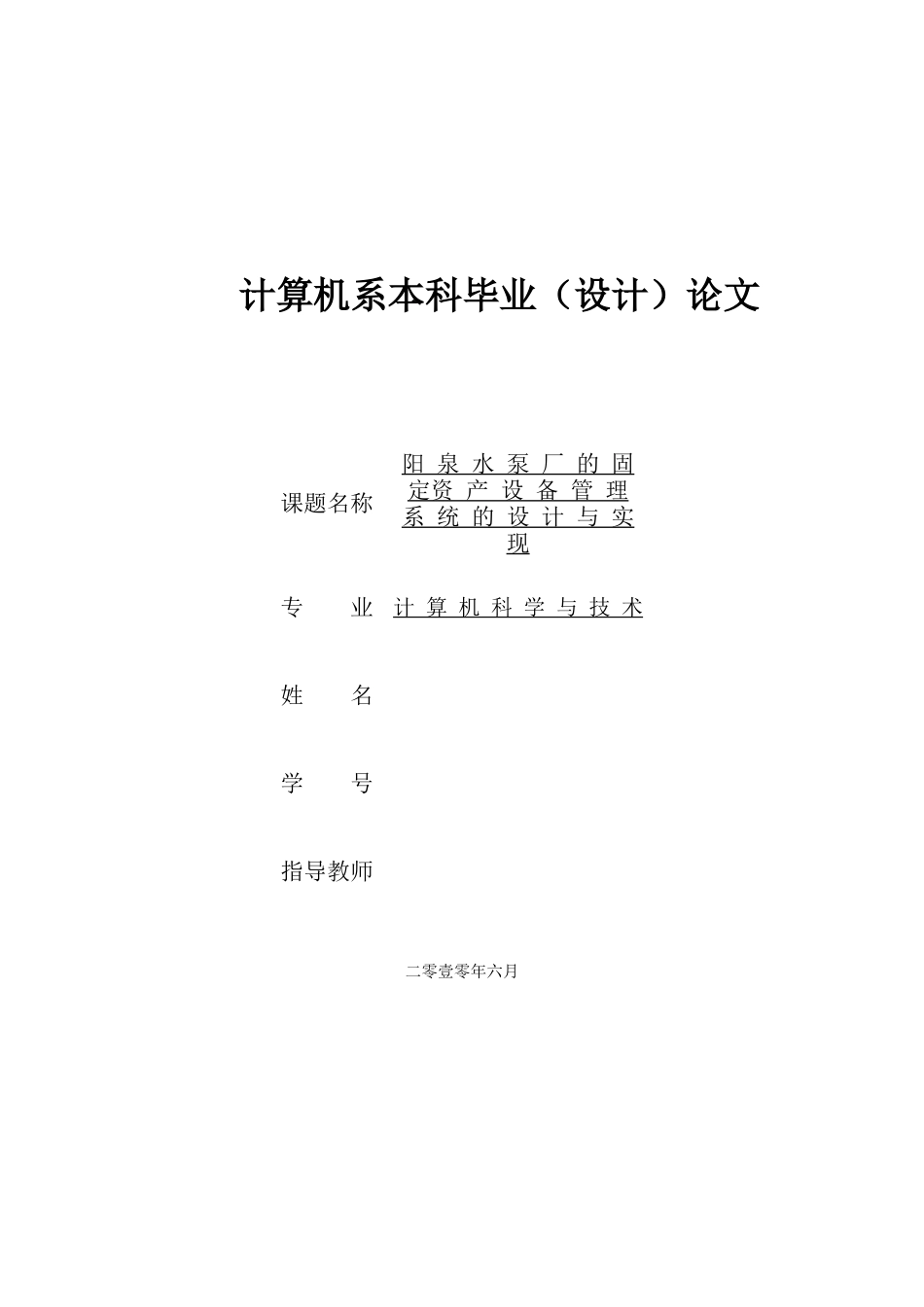 计算机系本科毕业（设计）论文

课题名称 阳泉水泵厂的固定资产设备管理系统的设计与实现

专　　业 计算机科学与技术

姓　　名

学　　号

指导教师

二零壹零年六月